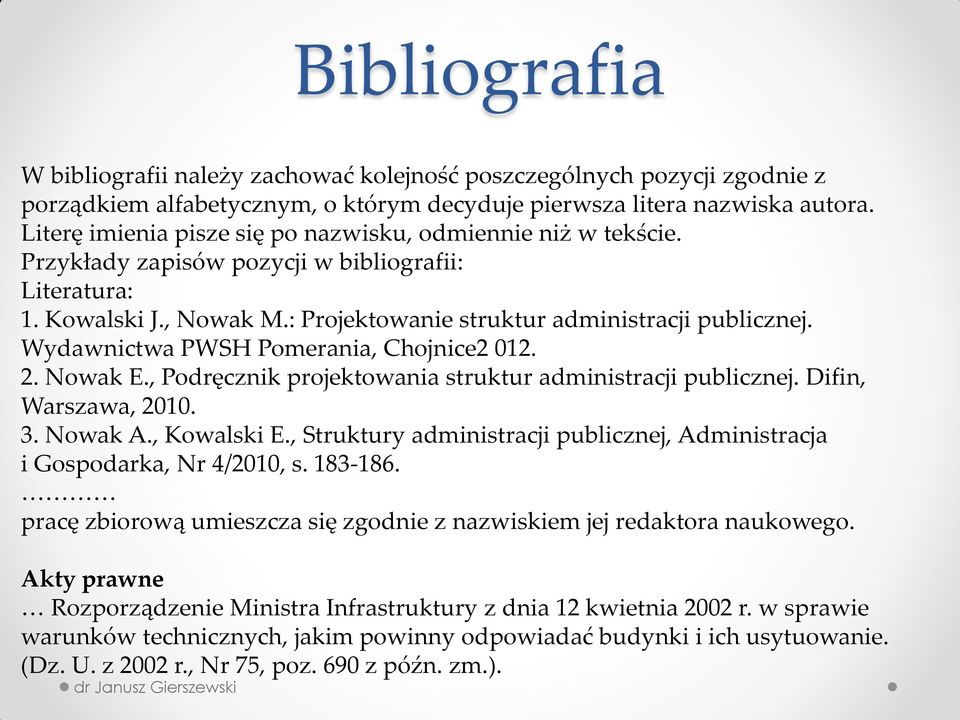 Bibliografia

W bibliografii należy zachować kolejność poszczególnych pozycji zgodnie z porządkiem alfabetycznym, o którym decyduje pierwsza litera nazwiska autora. Literę imienia pisze się po nazwisku, odmiennie niż w tekście.
Przykłady zapisów pozycji w bibliografii:
Literatura:
1. Kowalski J., Nowak M.: Projektowanie struktur administracji publicznej. Wydawnictwa PWSH Pomerania, Chojnice2 012.
2. Nowak E., Podręcznik projektowania struktur administracji publicznej. Difin, Warszawa, 2010.
3. Nowak A., Kowalski E., Struktury administracji publicznej, Administracja i Gospodarka, Nr 4/2010, s. 183-186.
…………
pracę zbiorową umieszcza się zgodnie z nazwiskiem jej redaktora naukowego.

Akty prawne
… Rozporządzenie Ministra Infrastruktury z dnia 12 kwietnia 2002 r. w sprawie warunków technicznych, jakim powinny odpowiadać budynki i ich usytuowanie. (Dz. U. z 2002 r., Nr 75, poz. 690 z późn. zm.).

dr Janusz Gierszewski